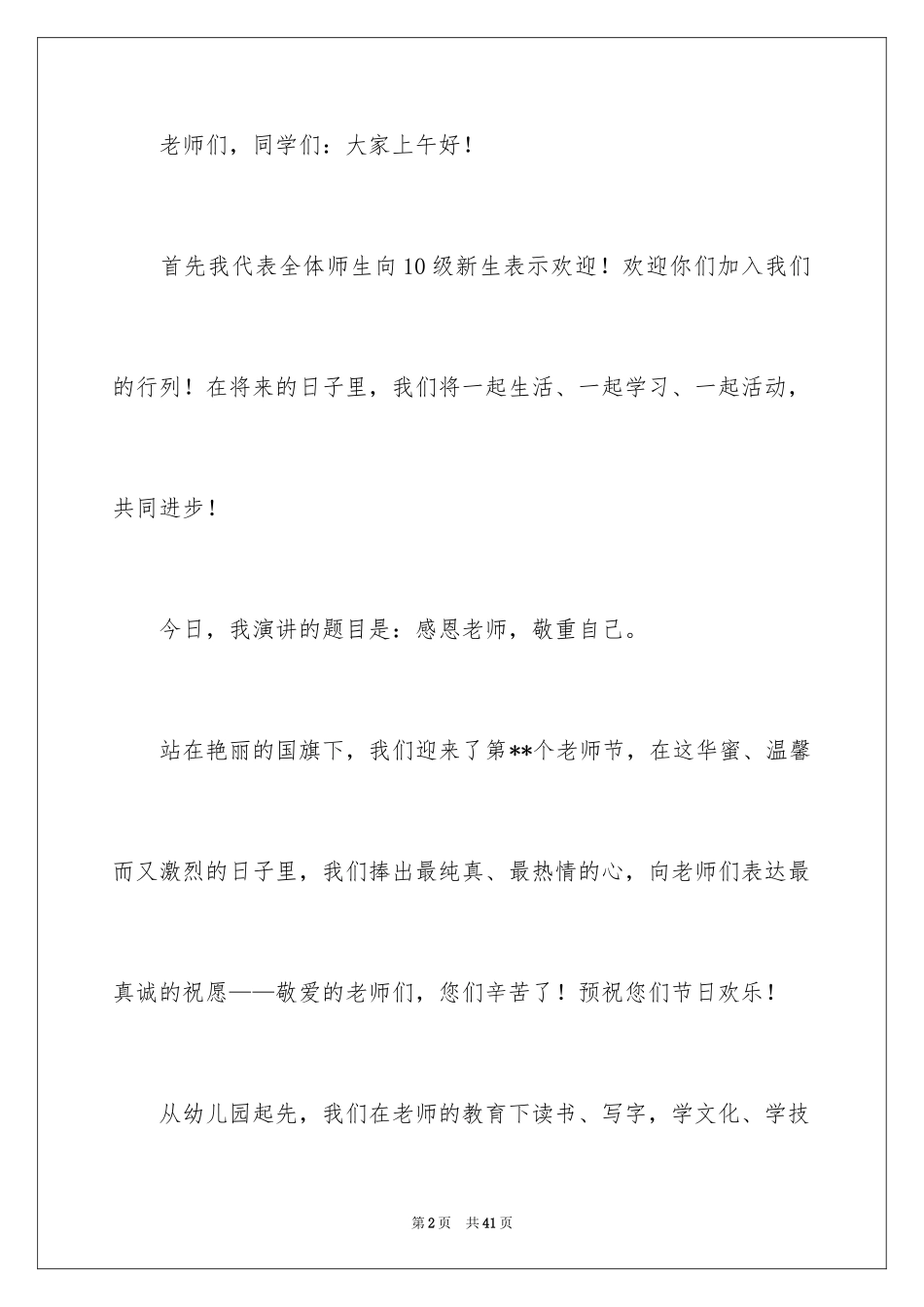 老师们，同学们：大家上午好！

首先我代表全体师生向10级新生表示欢迎！欢迎你们加入我们的行列！在将来的日子里，我们将一起生活、一起学习、一起活动，共同进步！

今日，我演讲的题目是：感恩老师，敬重自己。

站在艳丽的国旗下，我们迎来了第**个老师节，在这华蜜、温馨而又激烈的日子里，我们捧出最纯真、最热情的心，向老师们表达最真诚的祝愿——敬爱的老师们，您们辛苦了！预祝您们节日欢乐！

从幼儿园起先，我们在老师的教育下读书、写字，学文化、学技

第2页　共41页